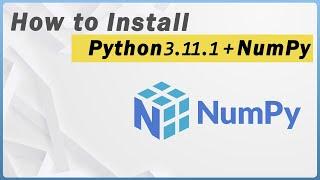 How to Install

Python 3.11.1 + NumPy

NumPy